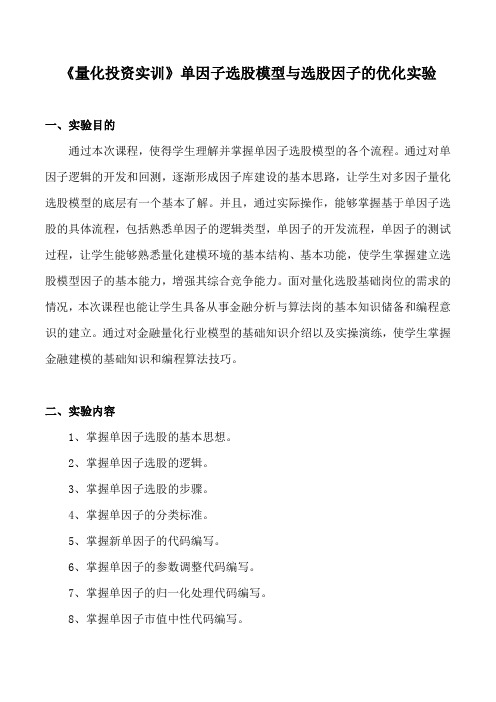 《量化投资实训》单因子选股模型与选股因子的优化实验

一、实验目的

通过本次课程，使得学生理解并掌握单因子选股模型的各个流程。通过对单因子逻辑的开发和回测，逐渐形成因子库建设的基本思路，让学生对多因子量化选股模型的底层有一个基本了解。并且，通过实际操作，能够掌握基于单因子选股的具体流程，包括熟悉单因子的逻辑类型，单因子的开发流程，单因子的测试过程，让学生能够熟悉量化建模环境的基本结构、基本功能，使学生掌握建立选股模型因子的基本能力，增强其综合竞争能力。面对量化选股基础岗位的需求的情况，本次课程也能让学生具备从事金融分析与算法岗的基本知识储备和编程意识的建立。通过对金融量化行业模型的基础知识介绍以及实操演练，使学生掌握金融建模的基础知识和编程算法技巧。

二、实验内容

1、掌握单因子选股的基本思想。

2、掌握单因子选股的逻辑。

3、掌握单因子选股的步骤。

4、掌握单因子的分类标准。

5、掌握新单因子的代码编写。

6、掌握单因子的参数调整代码编写。

7、掌握单因子的归一化处理代码编写。

8、掌握单因子市值中性代码编写。